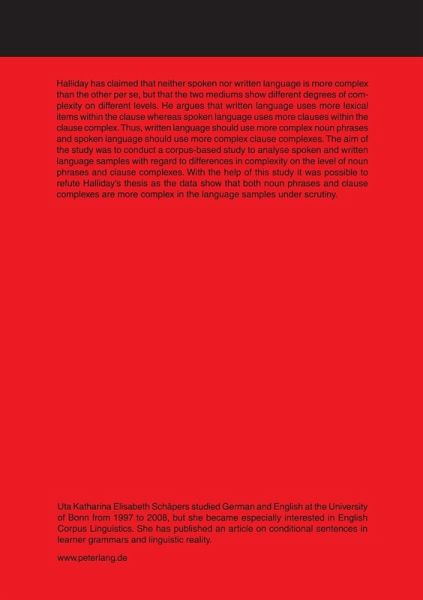 Halliday has claimed that neither spoken nor written language is more complex than the other per se, but that the two mediums show different degrees of complexity on different levels. He argues that written language uses more lexical items within the clause whereas spoken language uses more clauses within the clause complex. Thus, written language should use more complex noun phrases and spoken language should use more complex clause complexes. The aim of the study was to conduct a corpus-based study to analyse spoken and written language samples with regard to differences in complexity on the level of noun phrases and clause complexes. With the help of this study it was possible to refute Halliday's thesis as the data show that both noun phrases and clause complexes are more complex in the language samples under scrutiny.

Uta Katharina Elisabeth Schäpers studied German and English at the University of Bonn from 1997 to 2008, but she became especially interested in English Corpus Linguistics. She has published an article on conditional sentences in learner grammars and linguistic reality.

www.peterlang.de